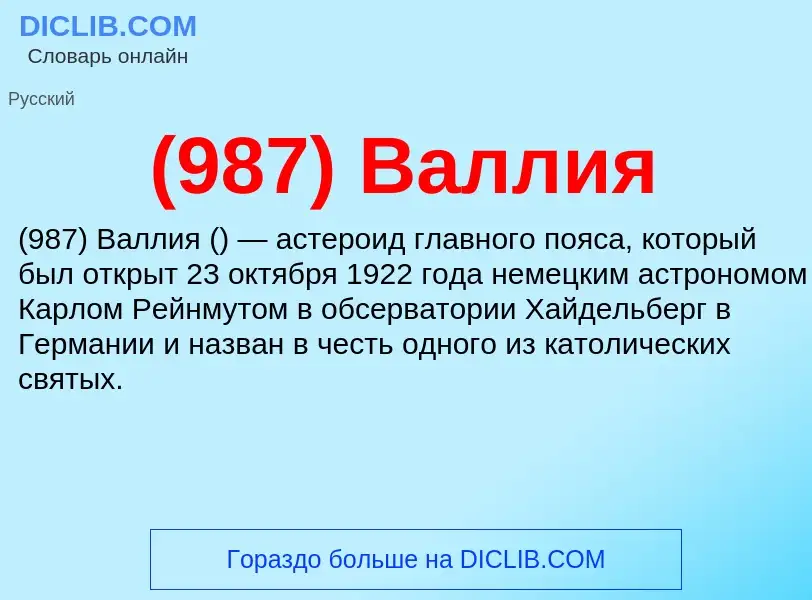 DICLIB.COM
Словарь онлайн

Русский

(987) Валлия

(987) Валлия () — астероид главного пояса, который был открыт 23 октября 1922 года немецким астрономом Карлом Рейнмутом в обсерватории Хайдельберг в Германии и назван в честь одного из католических святых.

Гораздо больше на DICLIB.COM